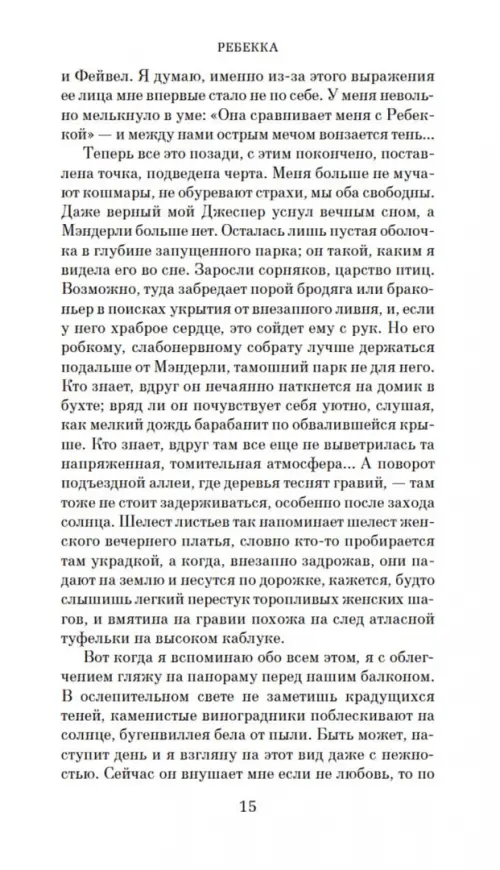 РЕБЕККА

и Фейвел. Я думаю, именно из-за этого выражения ее лица мне впервые стало не по себе. У меня невольно мелькнуло в уме: «Она сравнивает меня с Ребеккой» — и между нами острым мечом вонзается тень...

Теперь все это позади, с этим покончено, поставлена точка, подведена черта. Меня больше не мучают кошмары, не обуревают страхи, мы оба свободны. Даже верный мой Джеспер уснул вечным сном, а Мэндерли больше нет. Осталась лишь пустая оболочка в глубине запущенного парка; он такой, каким я видела его во сне. Заросли сорняков, царство птиц. Возможно, туда забредает порой бродяга или браконьер в поисках укрытия от внезапного ливня, и, если у него храброе сердце, это сойдет ему с рук. Но его робкому, слабонервному собрату лучше держаться подальше от Мэндерли, тамошний парк не для него. Кто знает, вдруг он нечаянно наткнется на домик в бухте; вряд ли он почувствует себя уютно, слушая, как мелкий дождь барабанит по обвалившейся крыше. Кто знает, вдруг там все еще не выветрилась та напряженная, томительная атмосфера... А поворот подъездной аллеи, где деревья теснят гравий, — там тоже не стоит задерживаться, особенно после захода солнца. Шелест листьев так напоминает шелест женского вечернего платья, словно кто-то пробирается там украдкой, а когда, внезапно задрожав, они падают на землю и несутся по дорожке, кажется, будто слышишь легкий перестук торопливых женских шагов, и вмятина на гравии похожа на след атласной туфельки на высоком каблуке.

Вот когда я вспоминаю обо всем этом, я с облегчением гляжу на панораму перед нашим балконом. В ослепительном свете не заметишь крадущихся теней, каменистые виноградники поблескивают на солнце, бугенвиллея бела от пыли. Быть может, наступит день и я взгляну на этот вид даже с нежностью. Сейчас он внушает мне если не любовь, то по

15